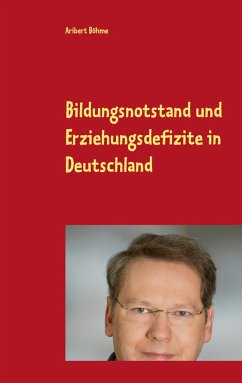 Aribert Böhme

Bildungsnotstand und Erziehungsdefizite in Deutschland